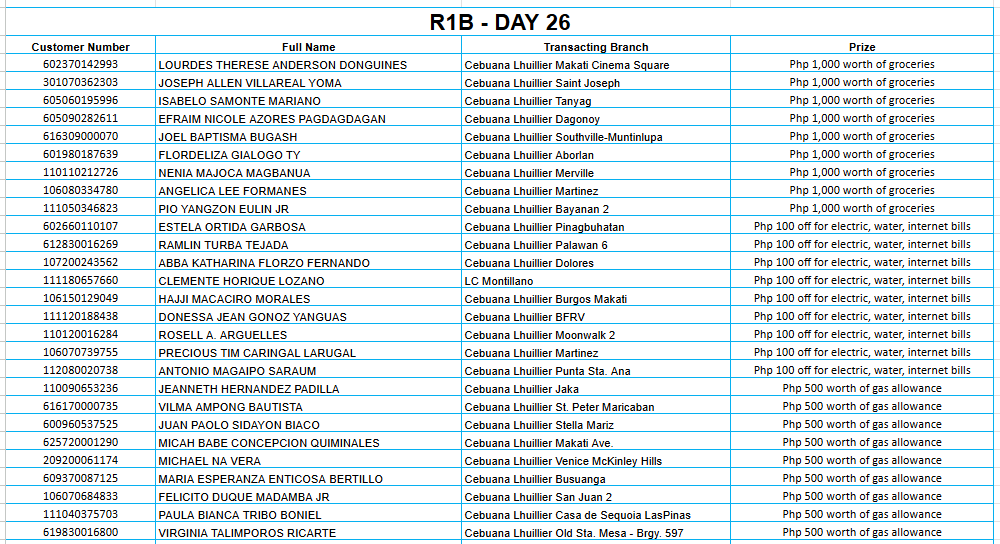 R1B - DAY 26

| Customer Number | Full Name | Transacting Branch | Prize |
|---|---|---|---|
| 602370142993 | LOURDES THERESE ANDERSON DONGUINES | Cebuana Lhuillier Makati Cinema Square | Php 1,000 worth of groceries |
| 301070362303 | JOSEPH ALLEN VILLAREAL YOMA | Cebuana Lhuillier Saint Joseph | Php 1,000 worth of groceries |
| 605060195996 | ISABELO SAMONTE MARIANO | Cebuana Lhuillier Tanyag | Php 1,000 worth of groceries |
| 605090282611 | EFRAIM NICOLE AZORES PAGDAGDAGAN | Cebuana Lhuillier Dagonoy | Php 1,000 worth of groceries |
| 616309000070 | JOEL BAPTISMA BUGASH | Cebuana Lhuillier Southville-Muntinlupa | Php 1,000 worth of groceries |
| 601980187639 | FLORDELIZA GIALOGO TY | Cebuana Lhuillier Aborlan | Php 1,000 worth of groceries |
| 110110212726 | NENIA MAJOCA MAGBANUA | Cebuana Lhuillier Merville | Php 1,000 worth of groceries |
| 106080334780 | ANGELICA LEE FORMANES | Cebuana Lhuillier Martinez | Php 1,000 worth of groceries |
| 111050346823 | PIO YANGZON EULIN JR | Cebuana Lhuillier Bayanan 2 | Php 1,000 worth of groceries |
| 602660110107 | ESTELA ORTIDA GARBOSA | Cebuana Lhuillier Pinagbuhatan | Php 100 off for electric, water, internet bills |
| 612830016269 | RAMLIN TURBA TEJADA | Cebuana Lhuillier Palawan 6 | Php 100 off for electric, water, internet bills |
| 107200243562 | ABBA KATHARINA FLORZO FERNANDO | Cebuana Lhuillier Dolores | Php 100 off for electric, water, internet bills |
| 111180657660 | CLEMENTE HORIQUE LOZANO | LC Montillano | Php 100 off for electric, water, internet bills |
| 106150129049 | HAJJI MACACIRO MORALES | Cebuana Lhuillier Burgos Makati | Php 100 off for electric, water, internet bills |
| 111120188438 | DONESSA JEAN GONOZ YANGUAS | Cebuana Lhuillier BFRV | Php 100 off for electric, water, internet bills |
| 110120016284 | ROSELL A. ARGUELLES | Cebuana Lhuillier Moonwalk 2 | Php 100 off for electric, water, internet bills |
| 106070739755 | PRECIOUS TIM CARINGAL LARUGAL | Cebuana Lhuillier Martinez | Php 100 off for electric, water, internet bills |
| 112080020738 | ANTONIO MAGAIPO SARAUM | Cebuana Lhuillier Punta Sta. Ana | Php 100 off for electric, water, internet bills |
| 110090653236 | JEANNETH HERNANDEZ PADILLA | Cebuana Lhuillier Jaka | Php 500 worth of gas allowance |
| 616170000735 | VILMA AMPONG BAUTISTA | Cebuana Lhuillier St. Peter Maricaban | Php 500 worth of gas allowance |
| 600960537525 | JUAN PAOLO SIDAYON BIACO | Cebuana Lhuillier Stella Mariz | Php 500 worth of gas allowance |
| 625720001290 | MICAH BABE CONCEPCION QUIMINALES | Cebuana Lhuillier Makati Ave. | Php 500 worth of gas allowance |
| 209200061174 | MICHAEL NA VERA | Cebuana Lhuillier Venice McKinley Hills | Php 500 worth of gas allowance |
| 609370087125 | MARIA ESPERANZA ENTICOSA BERTILLO | Cebuana Lhuillier Busuanga | Php 500 worth of gas allowance |
| 106070684833 | FELICITO DUQUE MADAMBA JR | Cebuana Lhuillier San Juan 2 | Php 500 worth of gas allowance |
| 111040375703 | PAULA BIANCA TRIBO BONIEL | Cebuana Lhuillier Casa de Sequoia LasPinas | Php 500 worth of gas allowance |
| 619830016800 | VIRGINIA TALIMPOROS RICARTE | Cebuana Lhuillier Old Sta. Mesa - Brgy. 597 | Php 500 worth of gas allowance |